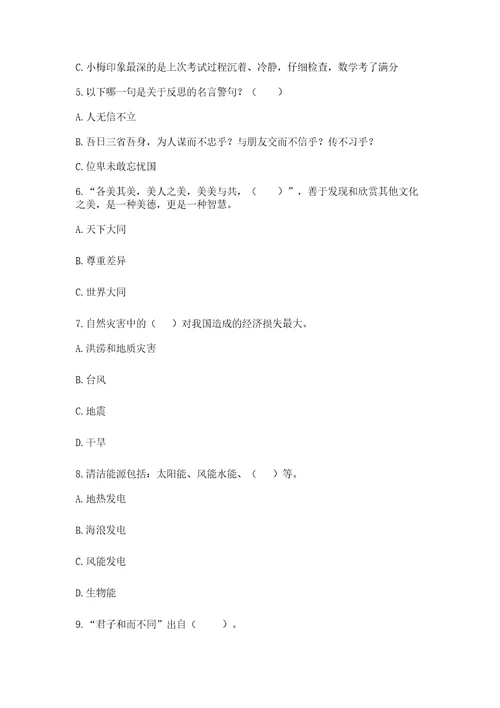 C.小梅印象最深的是上次考试过程沉着、冷静，仔细检查，数学考了满分

5.以下哪一句是关于反思的名言警句？（　　）

A.人无信不立

B.吾日三省吾身，为人谋而不忠乎？与朋友交而不信乎？传不习乎？

C.位卑未敢忘忧国

6.“各美其美，美人之美，美美与共，（　　）”，善于发现和欣赏其他文化之美，是一种美德，更是一种智慧。

A.天下大同

B.尊重差异

C.世界大同

7.自然灾害中的（　）对我国造成的经济损失最大。

A.洪涝和地质灾害

B.台风

C.地震

D.干旱

8.清洁能源包括：太阳能、风能水能、（　　）等。

A.地热发电

B.海浪发电

C.风能发电

D.生物能

9.“君子和而不同”出自（　　）。